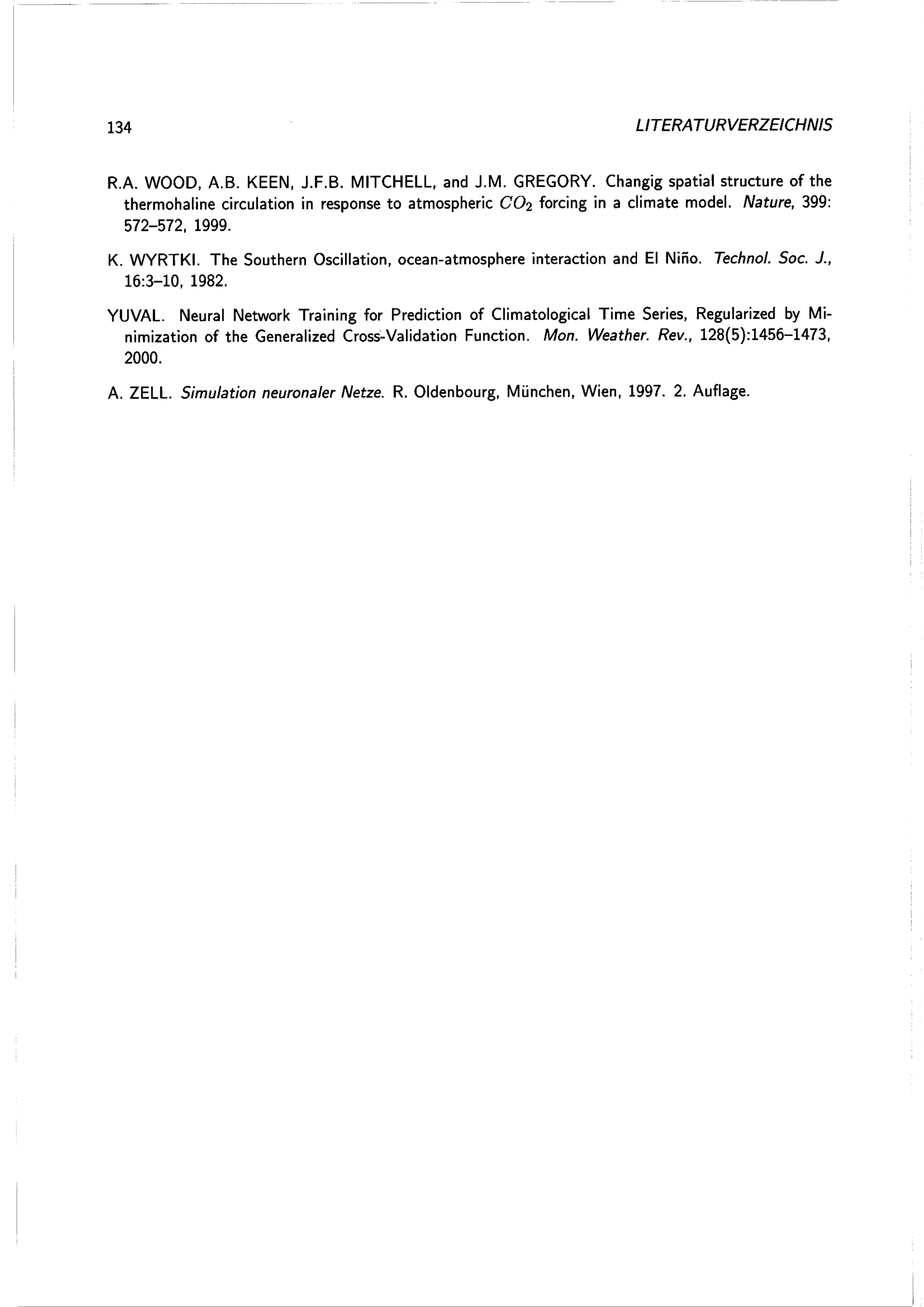 134 LITERATURVERZEICHNIS

R.A. WOOD, A.B. KEEN, J.F.B. MITCHELL, and J.M. GREGORY. Changig spatial structure of the thermohaline circulation in response to atmospheric $CO_2$ forcing in a climate model. Nature, 399: 572–572, 1999.

K. WYRTKI. The Southern Oscillation, ocean-atmosphere interaction and El Niño. Technol. Soc. J., 16:3–10, 1982.

YUVAL. Neural Network Training for Prediction of Climatological Time Series, Regularized by Minimization of the Generalized Cross-Validation Function. Mon. Weather. Rev., 128(5):1456–1473, 2000.

A. ZELL. Simulation neuronaler Netze. R. Oldenbourg, München, Wien, 1997. 2. Auflage.